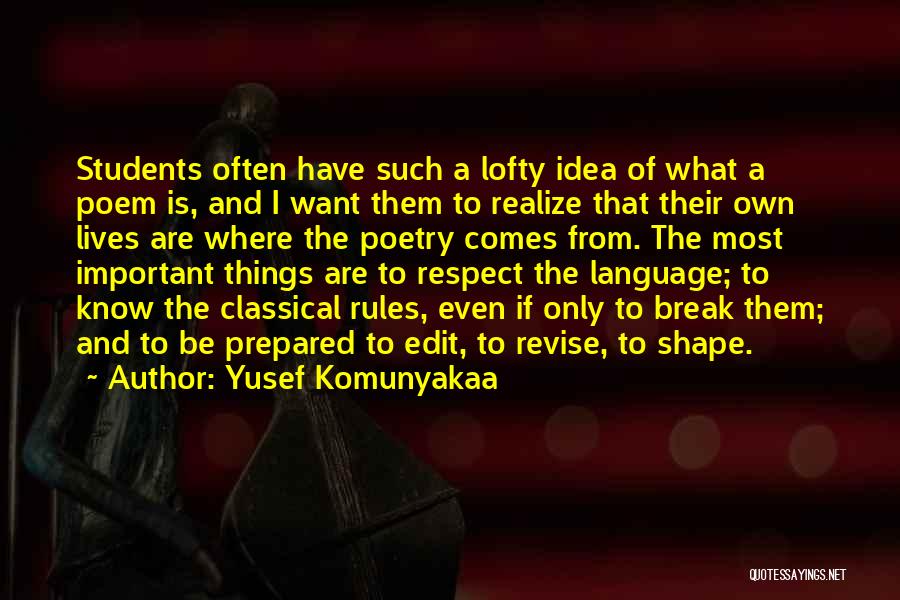 Students often have such a lofty idea of what a poem is, and I want them to realize that their own lives are where the poetry comes from. The most important things are to respect the language; to know the classical rules, even if only to break them; and to be prepared to edit, to revise, to shape.
~ Author: Yusef Komunyakaa

QUOTESSAYINGS.NET